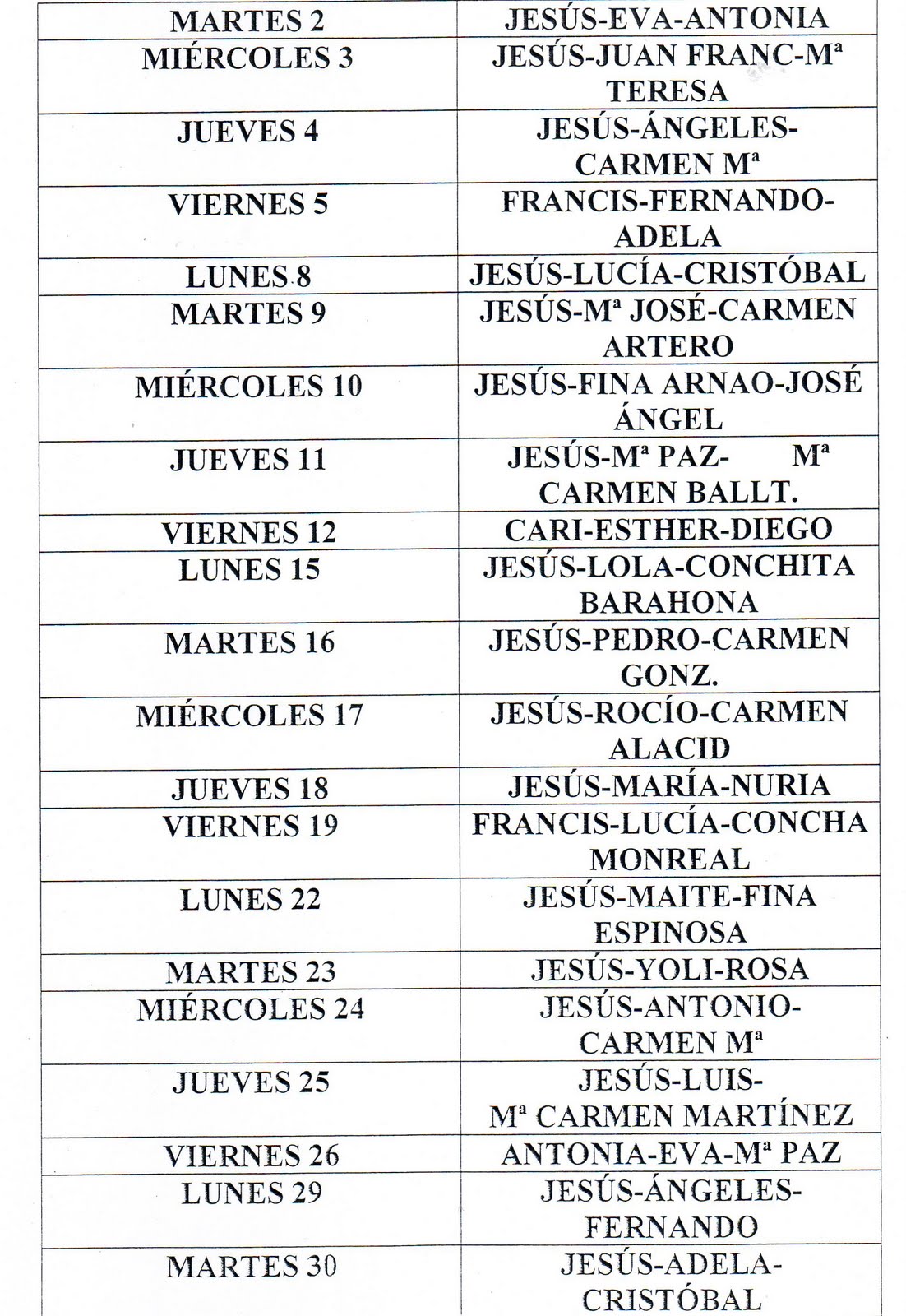 | MARTES 2 | JESÚS-EVA-ANTONIA |
|---|---|
| MIÉRCOLES 3 | JESÚS-JUAN FRANC-Mª TERESA |
| JUEVES 4 | JESÚS-ÁNGELES-CARMEN Mª |
| VIERNES 5 | FRANCIS-FERNANDO-ADELA |
| LUNES 8 | JESÚS-LUCÍA-CRISTÓBAL |
| MARTES 9 | JESÚS-Mª JOSÉ-CARMEN ARTERO |
| MIÉRCOLES 10 | JESÚS-FINA ARNAO-JOSÉ ÁNGEL |
| JUEVES 11 | JESÚS-Mª PAZ- Mª CARMEN BALLT. |
| VIERNES 12 | CARI-ESTHER-DIEGO |
| LUNES 15 | JESÚS-LOLA-CONCHITA BARAHONA |
| MARTES 16 | JESÚS-PEDRO-CARMEN GONZ. |
| MIÉRCOLES 17 | JESÚS-ROCÍO-CARMEN ALACID |
| JUEVES 18 | JESÚS-MARÍA-NURIA |
| VIERNES 19 | FRANCIS-LUCÍA-CONCHA MONREAL |
| LUNES 22 | JESÚS-MAITE-FINA ESPINOSA |
| MARTES 23 | JESÚS-YOLI-ROSA |
| MIÉRCOLES 24 | JESÚS-ANTONIO-CARMEN Mª |
| JUEVES 25 | JESÚS-LUIS-Mª CARMEN MARTÍNEZ |
| VIERNES 26 | ANTONIA-EVA-Mª PAZ |
| LUNES 29 | JESÚS-ÁNGELES-FERNANDO |
| MARTES 30 | JESÚS-ADELA-CRISTÓBAL |